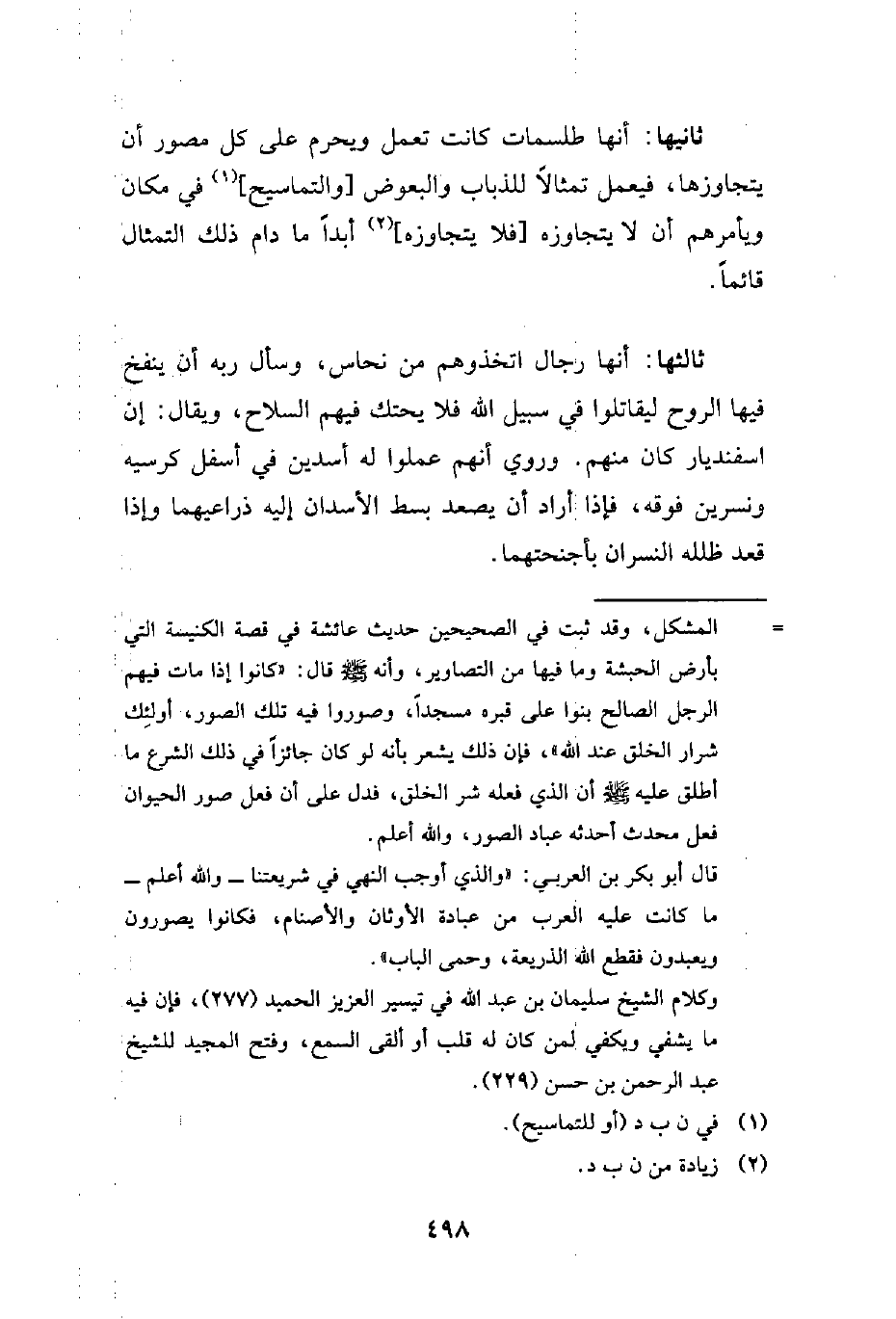 ثانيها: أنها طلسمات كانت تعمل ويحرم على كل مصور أن يتجاوزها، فيعمل تمثالاً للذباب والبعوض [والتماسيح]$^{(١)}$ في مكان ويأمرهم أن لا يتجاوزه [فلا يتجاوزه]$^{(٢)}$ أبداً ما دام ذلك التمثال قائماً.

ثالثها: أنها رجال اتخذوهم من نحاس، وسأل ربه أن ينفخ فيها الروح ليقاتلوا في سبيل الله فلا يحتك فيهم السلاح، ويقال: إن اسفنديار كان منهم. وروي أنهم عملوا له أسدين في أسفل كرسيه ونسرين فوقه، فإذا أراد أن يصعد بسط الأسدان إليه ذراعيهما وإذا قعد ظلله النسران بأجنحتهما.

= المشكل، وقد ثبت في الصحيحين حديث عائشة في قصة الكنيسة التي بأرض الحبشة وما فيها من التصاوير، وأنه ﷺ قال: «كانوا إذا مات فيهم الرجل الصالح بنوا على قبره مسجداً، وصوروا فيه تلك الصور، أولئك شرار الخلق عند الله»، فإن ذلك يشعر بأنه لو كان جائزاً في ذلك الشرع ما أطلق عليه ﷺ أن الذي فعله شر الخلق، فدل على أن فعل صور الحيوان فعل محدث أحدثه عباد الصور، والله أعلم.
قال أبو بكر بن العربي: «والذي أوجب النهي في شريعتنا ــ والله أعلم ــ ما كانت عليه العرب من عبادة الأوثان والأصنام، فكانوا يصورون ويعبدون فقطع الله الذريعة، وحمى الباب».
وكلام الشيخ سليمان بن عبد الله في تيسير العزيز الحميد (٢٧٧)، فإن فيه ما يشفي ويكفي لمن كان له قلب أو ألقى السمع، وفتح المجيد للشيخ عبد الرحمن بن حسن (٢٢٩).
(١) في ن ب د (أو للتماسيح).
(٢) زيادة من ن ب د.

٤٩٨